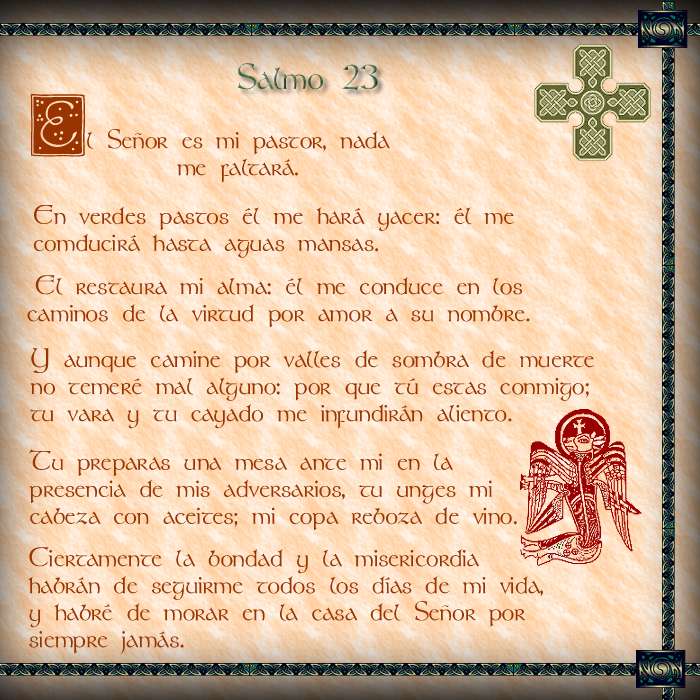 Salmo 23

El Señor es mi pastor, nada me faltará.

En verdes pastos él me hará yacer: él me comducirá hasta aguas mansas.

El restaura mi alma: él me conduce en los caminos de la virtud por amor a su nombre.

Y aunque camine por valles de sombra de muerte no temeré mal alguno: por que tú estas conmigo; tu vara y tu cayado me infundirán aliento.

Tu preparas una mesa ante mi en la presencia de mis adversarios, tu unges mi cabeza con aceites; mi copa reboza de vino.

Ciertamente la bondad y la misericordia habrán de seguirme todos los días de mi vida, y habré de morar en la casa del Señor por siempre jamás.